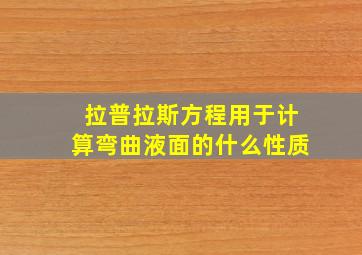 拉普拉斯方程用于计算弯曲液面的什么性质